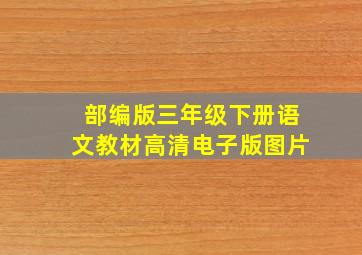 部编版三年级下册语文教材高清电子版图片